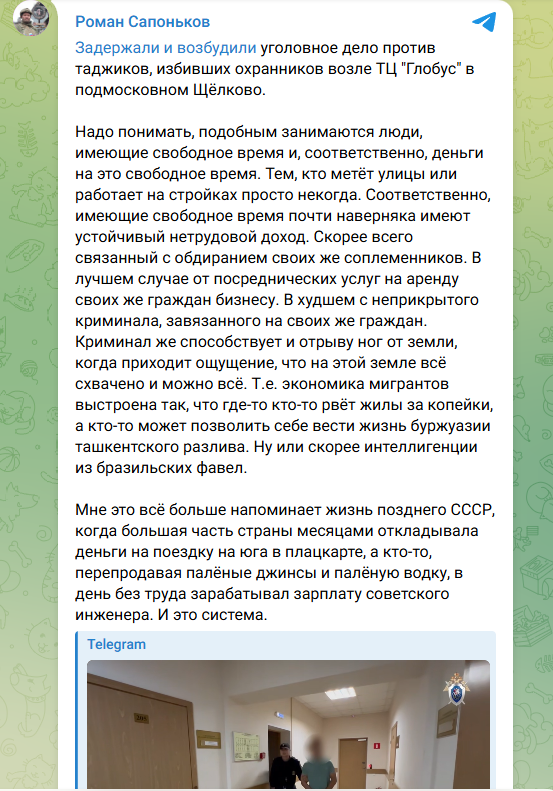 Роман Сапоньков

Задержали и возбудили уголовное дело против таджиков, избивших охранников возле ТЦ "Глобус" в подмосковном Щёлково.

Надо понимать, подобным занимаются люди, имеющие свободное время и, соответственно, деньги на это свободное время. Тем, кто метёт улицы или работает на стройках просто некогда. Соответственно, имеющие свободное время почти наверняка имеют устойчивый нетрудовой доход. Скорее всего связанный с обдиранием своих же соплеменников. В лучшем случае от посреднических услуг на аренду своих же граждан бизнесу. В худшем с неприкрытого криминала, завязанного на своих же граждан. Криминал же способствует и отрыву ног от земли, когда приходит ощущение, что на этой земле всё схвачено и можно всё. Т.е. экономика мигрантов выстроена так, что где-то кто-то рвёт жилы за копейки, а кто-то может позволить себе вести жизнь буржуазии ташкентского разлива. Ну или скорее интеллигенции из бразильских фавел.

Мне это всё больше напоминает жизнь позднего СССР, когда большая часть страны месяцами откладывала деньги на поездку на юга в плацкарте, а кто-то, перепродавая палёные джинсы и палёную водку, в день без труда зарабатывал зарплату советского инженера. И это система.

Telegram